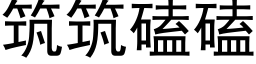 筑筑磕磕